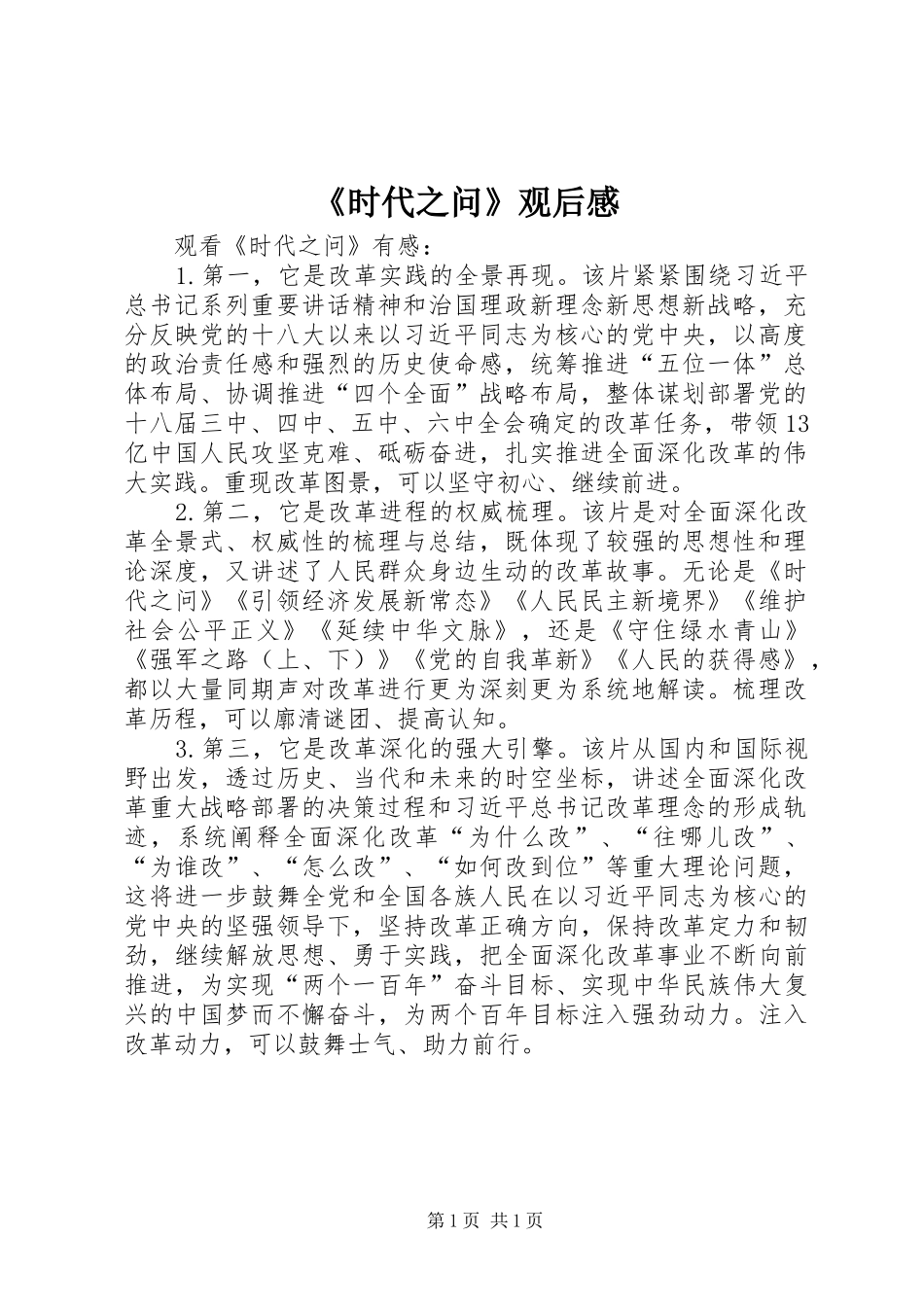 《时代之问》观后感

观看《时代之问》有感：

1.第一，它是改革实践的全景再现。该片紧紧围绕习近平总书记系列重要讲话精神和治国理政新理念新思想新战略，充分反映党的十八大以来以习近平同志为核心的党中央，以高度的政治责任感和强烈的历史使命感，统筹推进“五位一体”总体布局、协调推进“四个全面”战略布局，整体谋划部署党的十八届三中、四中、五中、六中全会确定的改革任务，带领13亿中国人民攻坚克难、砥砺奋进，扎实推进全面深化改革的伟大实践。重现改革图景，可以坚守初心、继续前进。

2.第二，它是改革进程的权威梳理。该片是对全面深化改革全景式、权威性的梳理与总结，既体现了较强的思想性和理论深度，又讲述了人民群众身边生动的改革故事。无论是《时代之问》《引领经济发展新常态》《人民民主新境界》《维护社会公平正义》《延续中华文脉》，还是《守住绿水青山》《强军之路（上、下）》《党的自我革新》《人民的获得感》，都以大量同期声对改革进行更为深刻更为系统地解读。梳理改革历程，可以廓清谜团、提高认知。

3.第三，它是改革深化的强大引擎。该片从国内和国际视野出发，透过历史、当代和未来的时空坐标，讲述全面深化改革重大战略部署的决策过程和习近平总书记改革理念的形成轨迹，系统阐释全面深化改革“为什么改”、“往哪儿改”、“为谁改”、“怎么改”、“如何改到位”等重大理论问题，这将进一步鼓舞全党和全国各族人民在以习近平同志为核心的党中央的坚强领导下，坚持改革正确方向，保持改革定力和韧劲，继续解放思想、勇于实践，把全面深化改革事业不断向前推进，为实现“两个一百年”奋斗目标、实现中华民族伟大复兴的中国梦而不懈奋斗，为两个百年目标注入强劲动力。注入改革动力，可以鼓舞士气、助力前行。

第1页 共1页